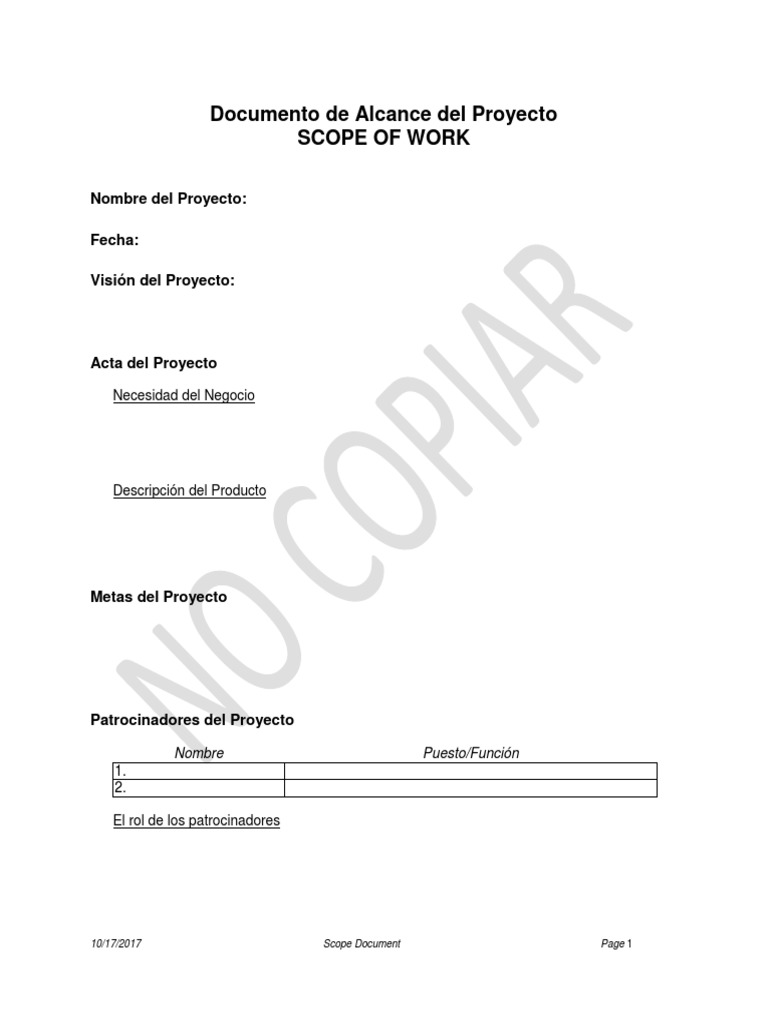 Documento de Alcance del Proyecto
SCOPE OF WORK

Nombre del Proyecto:

Fecha:

Visión del Proyecto:

Acta del Proyecto

Necesidad del Negocio

Descripción del Producto

Metas del Proyecto

Patrocinadores del Proyecto

| Nombre | Puesto/Función |
|---|---|
| 1. | |
| 2. | |

El rol de los patrocinadores

NO COPIAR

10/17/2017 Scope Document Page 1